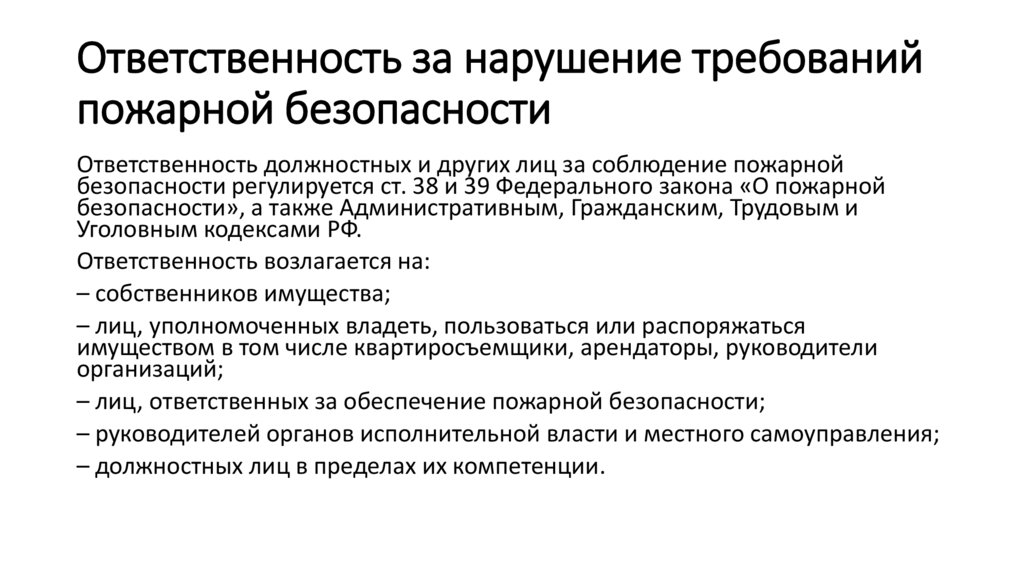 Ответственность за нарушение требований пожарной безопасности

Ответственность должностных и других лиц за соблюдение пожарной безопасности регулируется ст. 38 и 39 Федерального закона «О пожарной безопасности», а также Административным, Гражданским, Трудовым и Уголовным кодексами РФ.

Ответственность возлагается на:

– собственников имущества;

– лиц, уполномоченных владеть, пользоваться или распоряжаться имуществом в том числе квартиросъемщики, арендаторы, руководители организаций;

– лиц, ответственных за обеспечение пожарной безопасности;

– руководителей органов исполнительной власти и местного самоуправления;

– должностных лиц в пределах их компетенции.